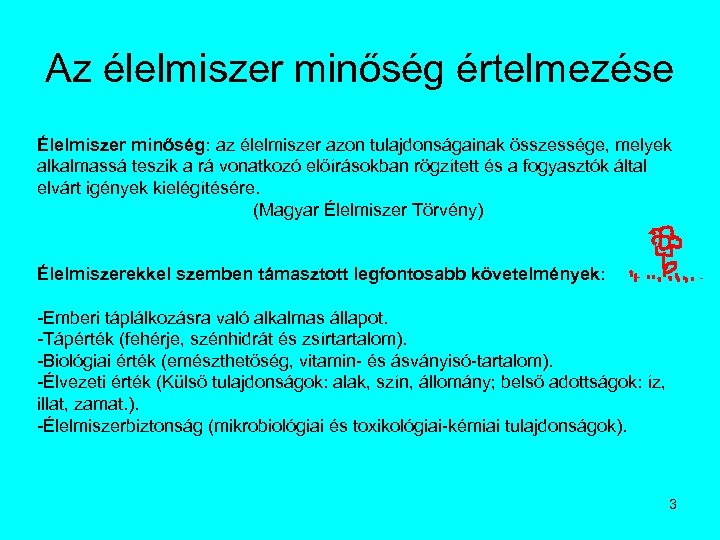 Az élelmiszer minőség értelmezése

Élelmiszer minőség: az élelmiszer azon tulajdonságainak összessége, melyek alkalmassá teszik a rá vonatkozó előírásokban rögzített és a fogyasztók által elvárt igények kielégítésére.
(Magyar Élelmiszer Törvény)

Élelmiszerekkel szemben támasztott legfontosabb követelmények:

-Emberi táplálkozásra való alkalmas állapot.
-Tápérték (fehérje, szénhidrát és zsírtartalom).
-Biológiai érték (emészthetőség, vitamin- és ásványisó-tartalom).
-Élvezeti érték (Külső tulajdonságok: alak, szín, állomány; belső adottságok: íz, illat, zamat.).
-Élelmiszerbiztonság (mikrobiológiai és toxikológiai-kémiai tulajdonságok).

3